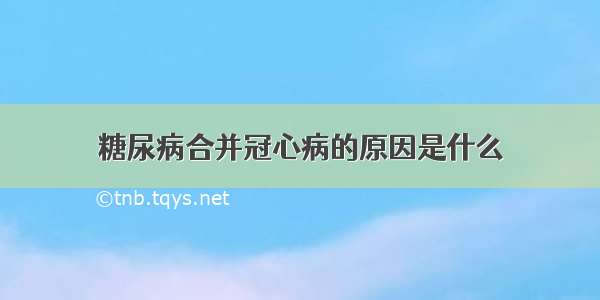 糖尿病合并冠心病的原因是什么

©tnb.tqys.net